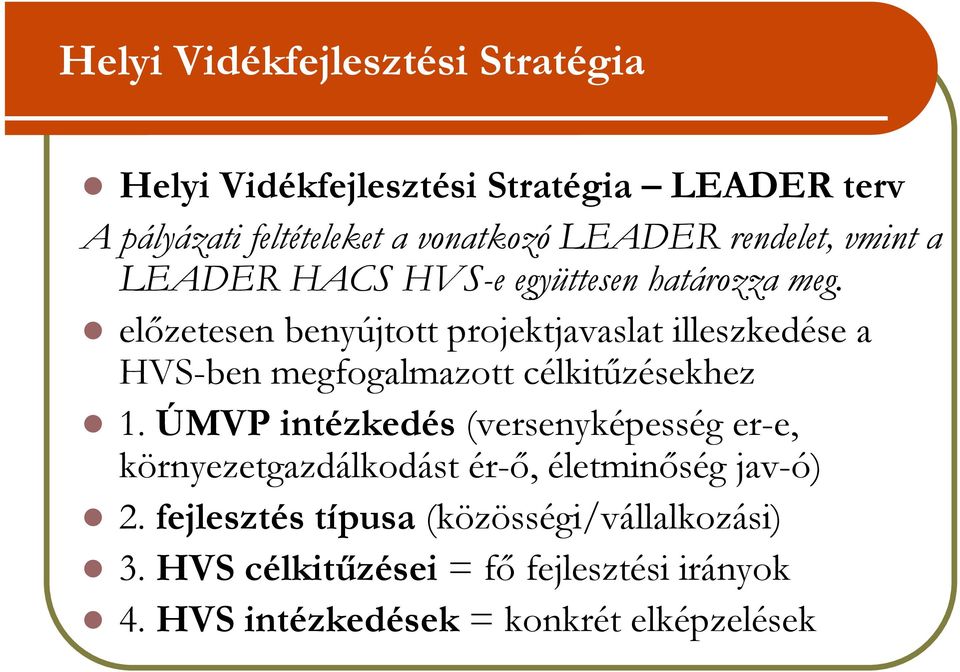 Helyi Vidékfejlesztési Stratégia

Helyi Vidékfejlesztési Stratégia – LEADER terv

A pályázati feltételeket a vonatkozó LEADER rendelet, vmint a LEADER HACS HVS-e együttesen határozza meg.

előzetesen benyújtott projektjavaslat illeszkedése a HVS-ben megfogalmazott célkitűzésekhez

1. ÚMVP intézkedés (versenyképesség er-e, környezetgazdálkodást ér-ő, életminőség jav-ó)

2. fejlesztés típusa (közösségi/vállalkozási)

3. HVS célkitűzései = fő fejlesztési irányok

4. HVS intézkedések = konkrét elképzelések